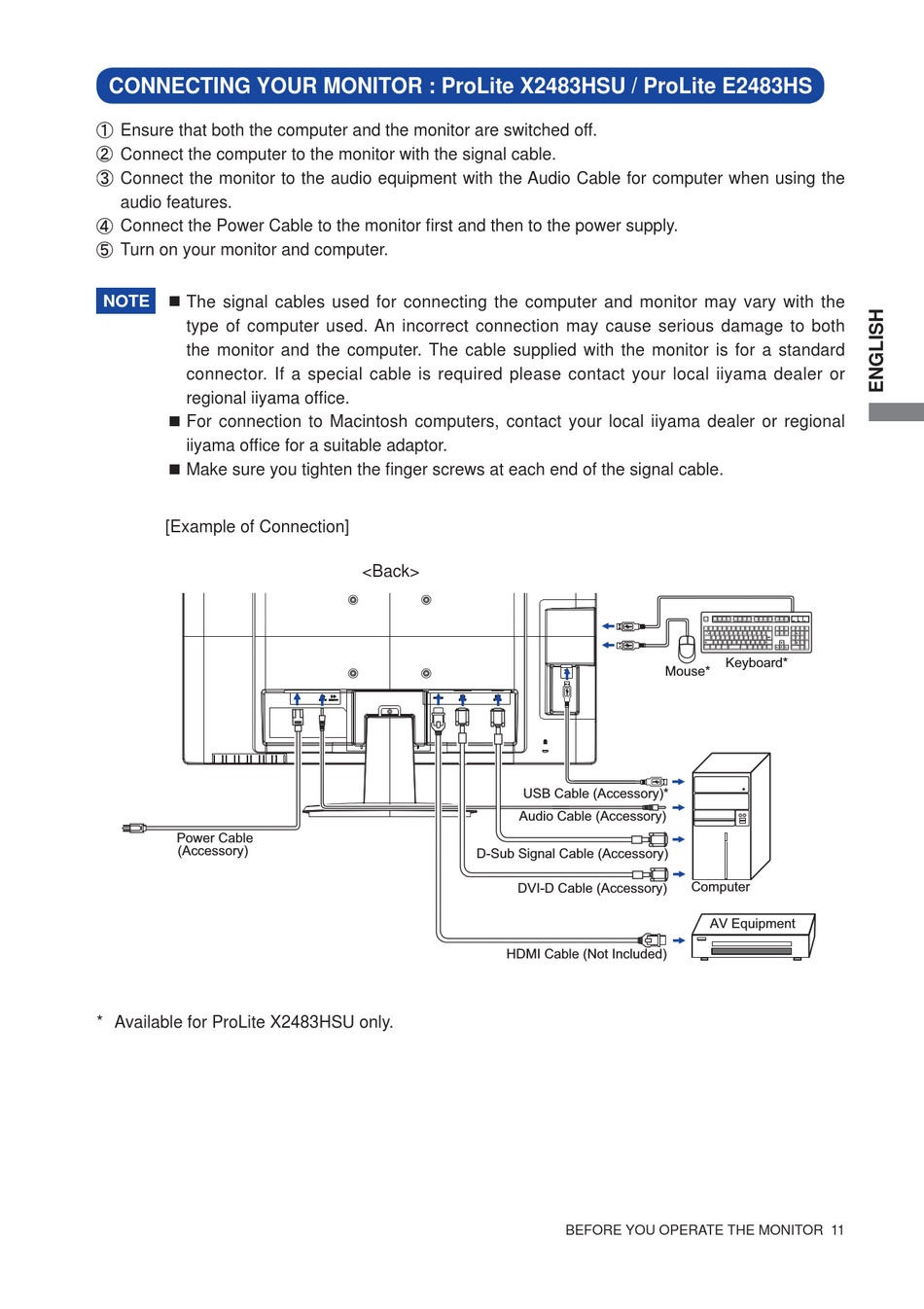 CONNECTING YOUR MONITOR : ProLite X2483HSU / ProLite E2483HS

① Ensure that both the computer and the monitor are switched off.
② Connect the computer to the monitor with the signal cable.
③ Connect the monitor to the audio equipment with the Audio Cable for computer when using the audio features.
④ Connect the Power Cable to the monitor first and then to the power supply.
⑤ Turn on your monitor and computer.

NOTE ■ The signal cables used for connecting the computer and monitor may vary with the type of computer used. An incorrect connection may cause serious damage to both the monitor and the computer. The cable supplied with the monitor is for a standard connector. If a special cable is required please contact your local iiyama dealer or regional iiyama office.
■ For connection to Macintosh computers, contact your local iiyama dealer or regional iiyama office for a suitable adaptor.
■ Make sure you tighten the finger screws at each end of the signal cable.

ENGLISH

[Example of Connection]

<Back>

Mouse*
Keyboard*
USB Cable (Accessory)*
Audio Cable (Accessory)
Power Cable (Accessory)
D-Sub Signal Cable (Accessory)
DVI-D Cable (Accessory)
Computer
AV Equipment
HDMI Cable (Not Included)

* Available for ProLite X2483HSU only.

BEFORE YOU OPERATE THE MONITOR 11